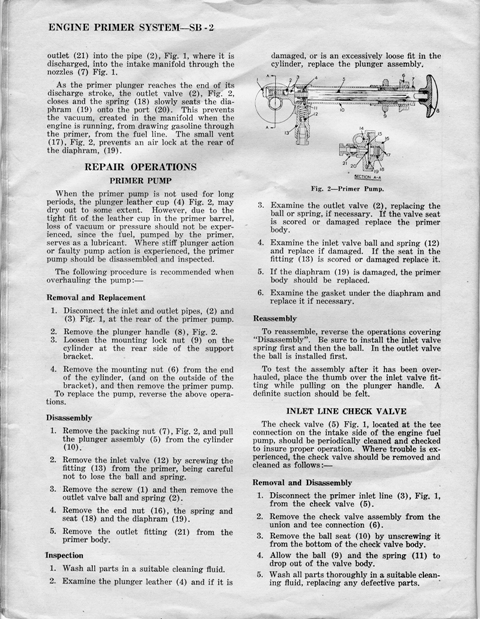 ENGINE PRIMER SYSTEM—SB-2

outlet (21) into the pipe (2), Fig. 1, where it is discharged, into the intake manifold through the nozzles (7) Fig. 1.

As the primer plunger reaches the end of its discharge stroke, the outlet valve (2), Fig. 2, closes and the spring (18) slowly seats the diaphram (19) onto the port (20). This prevents the vacuum, created in the manifold when the engine is running, from drawing gasoline through the primer, from the fuel line. The small vent (17), Fig. 2, prevents an air lock at the rear of the diaphram, (19).

REPAIR OPERATIONS

PRIMER PUMP

When the primer pump is not used for long periods, the plunger leather cup (4) Fig. 2, may dry out to some extent. However, due to the tight fit of the leather cup in the primer barrel, loss of vacuum or pressure should not be experienced, since the fuel, pumped by the primer, serves as a lubricant. Where stiff plunger action or faulty pump action is experienced, the primer pump should be disassembled and inspected.

The following procedure is recommended when overhauling the pump:—

Removal and Replacement

1. Disconnect the inlet and outlet pipes, (2) and (3) Fig. 1, at the rear of the primer pump.
2. Remove the plunger handle (8), Fig. 2.
3. Loosen the mounting lock nut (9) on the cylinder at the rear side of the support bracket.
4. Remove the mounting nut (6) from the end of the cylinder, (and on the outside of the bracket), and then remove the primer pump.

To replace the pump, reverse the above operations.

Disassembly

1. Remove the packing nut (7), Fig. 2, and pull the plunger assembly (5) from the cylinder (10).
2. Remove the inlet valve (12) by screwing the fitting (13) from the primer, being careful not to lose the ball and spring.
3. Remove the screw (1) and then remove the outlet valve ball and spring (2).
4. Remove the end nut (16), the spring and seat (18) and the diaphram (19).
5. Remove the outlet fitting (21) from the primer body.

Inspection

1. Wash all parts in a suitable cleaning fluid.
2. Examine the plunger leather (4) and if it is damaged, or is an excessively loose fit in the cylinder, replace the plunger assembly.

SECTION A-A

Fig. 2—Primer Pump.

3. Examine the outlet valve (2), replacing the ball or spring, if necessary. If the valve seat is scored or damaged replace the primer body.
4. Examine the inlet valve ball and spring (12) and replace if damaged. If the seat in the fitting (13) is scored or damaged replace it.
5. If the diaphram (19) is damaged, the primer body should be replaced.
6. Examine the gasket under the diaphram and replace it if necessary.

Reassembly

To reassemble, reverse the operations covering "Disassembly". Be sure to install the inlet valve spring first and then the ball. In the outlet valve the ball is installed first.

To test the assembly after it has been overhauled, place the thumb over the inlet valve fitting while pulling on the plunger handle. A definite suction should be felt.

INLET LINE CHECK VALVE

The check valve (5) Fig. 1, located at the tee connection on the intake side of the engine fuel pump, should be periodically cleaned and checked to insure proper operation. Where trouble is experienced, the check valve should be removed and cleaned as follows:—

Removal and Disassembly

1. Disconnect the primer inlet line (3), Fig. 1, from the check valve (5).
2. Remove the check valve assembly from the union and tee connection (6).
3. Remove the ball seat (10) by unscrewing it from the bottom of the check valve body.
4. Allow the ball (9) and the spring (11) to drop out of the valve body.
5. Wash all parts thoroughly in a suitable cleaning fluid, replacing any defective parts.